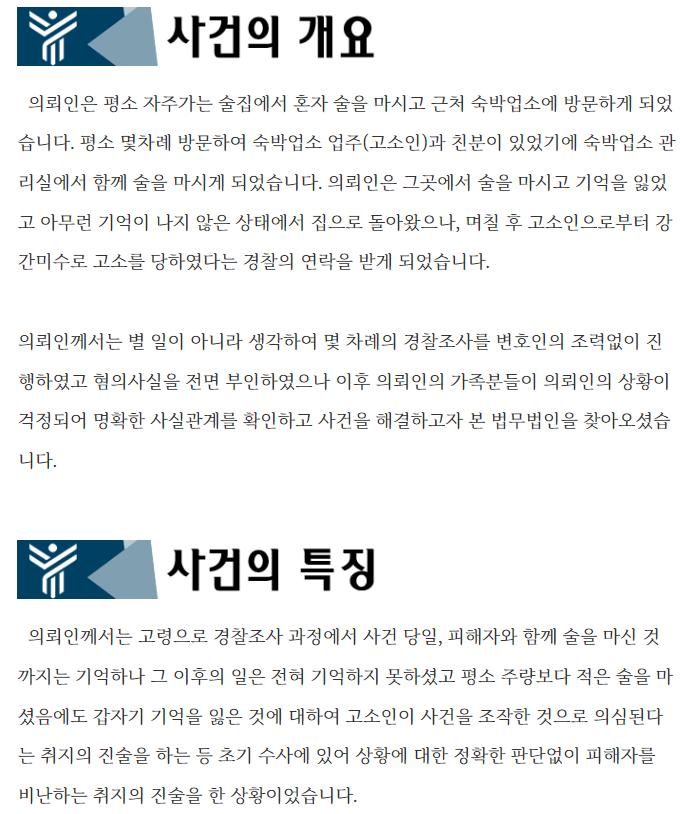 사건의 개요

의뢰인은 평소 자주가는 술집에서 혼자 술을 마시고 근처 숙박업소에 방문하게 되었습니다. 평소 몇차례 방문하여 숙박업소 업주(고소인)과 친분이 있었기에 숙박업소 관리실에서 함께 술을 마시게 되었습니다. 의뢰인은 그곳에서 술을 마시고 기억을 잃었고 아무런 기억이 나지 않은 상태에서 집으로 돌아왔으나, 며칠 후 고소인으로부터 강간미수로 고소를 당하였다는 경찰의 연락을 받게 되었습니다.

의뢰인께서는 별 일이 아니라 생각하여 몇 차례의 경찰조사를 변호인의 조력없이 진행하였고 혐의사실을 전면 부인하였으나 이후 의뢰인의 가족분들이 의뢰인의 상황이 걱정되어 명확한 사실관계를 확인하고 사건을 해결하고자 본 법무법인을 찾아오셨습니다.

사건의 특징

의뢰인께서는 고령으로 경찰조사 과정에서 사건 당일, 피해자와 함께 술을 마신 것까지는 기억하나 그 이후의 일은 전혀 기억하지 못하셨고 평소 주량보다 적은 술을 마셨음에도 갑자기 기억을 잃은 것에 대하여 고소인이 사건을 조작한 것으로 의심된다는 취지의 진술을 하는 등 초기 수사에 있어 상황에 대한 정확한 판단없이 피해자를 비난하는 취지의 진술을 한 상황이었습니다.